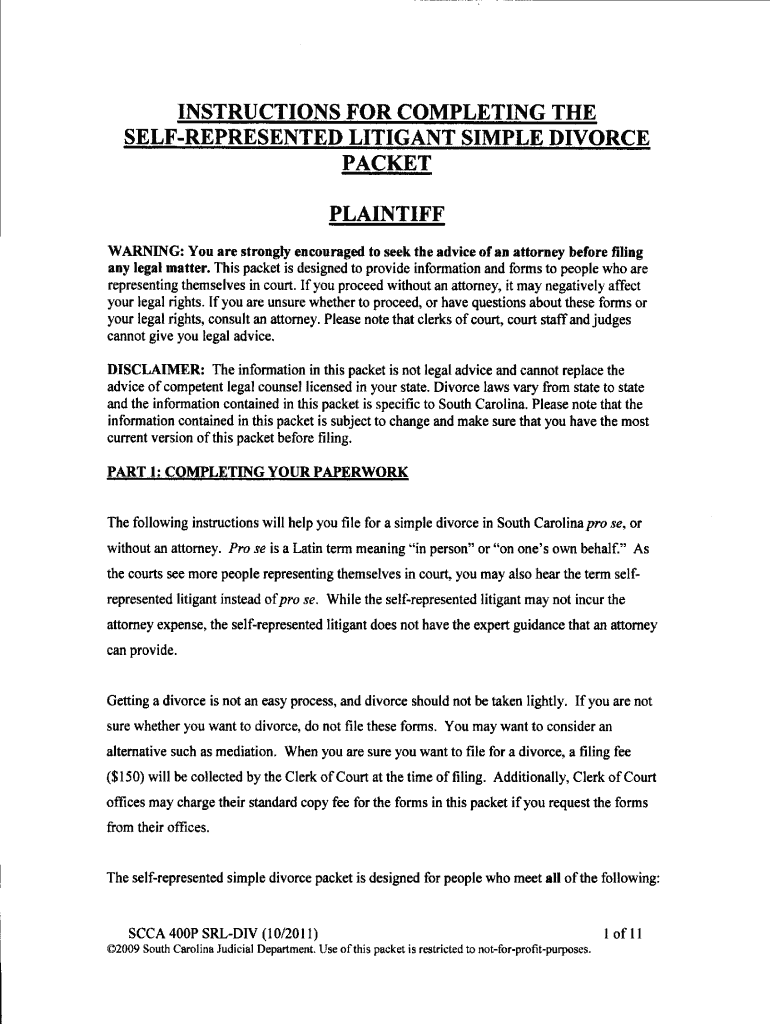 INSTRUCTIONS FOR COMPLETING THE SELF-REPRESENTED LITIGANT SIMPLE DIVORCE PACKET

PLAINTIFF

WARNING: You are strongly encouraged to seek the advice of an attorney before filing any legal matter. This packet is designed to provide information and forms to people who are representing themselves in court. If you proceed without an attorney, it may negatively affect your legal rights. If you are unsure whether to proceed, or have questions about these forms or your legal rights, consult an attorney. Please note that clerks of court, court staff and judges cannot give you legal advice.

DISCLAIMER: The information in this packet is not legal advice and cannot replace the advice of competent legal counsel licensed in your state. Divorce laws vary from state to state and the information contained in this packet is specific to South Carolina. Please note that the information contained in this packet is subject to change and make sure that you have the most current version of this packet before filing.

PART 1: COMPLETING YOUR PAPERWORK

The following instructions will help you file for a simple divorce in South Carolina pro se, or without an attorney. Pro se is a Latin term meaning "in person" or "on one's own behalf." As the courts see more people representing themselves in court, you may also hear the term self-represented litigant instead of pro se. While the self-represented litigant may not incur the attorney expense, the self-represented litigant does not have the expert guidance that an attorney can provide.

Getting a divorce is not an easy process, and divorce should not be taken lightly. If you are not sure whether you want to divorce, do not file these forms. You may want to consider an alternative such as mediation. When you are sure you want to file for a divorce, a filing fee ($150) will be collected by the Clerk of Court at the time of filing. Additionally, Clerk of Court offices may charge their standard copy fee for the forms in this packet if you request the forms from their offices.

The self-represented simple divorce packet is designed for people who meet all of the following:

SCCA 400P SRL-DIV (10/2011)
1 of 11
©2009 South Carolina Judicial Department. Use of this packet is restricted to not-for-profit-purposes.